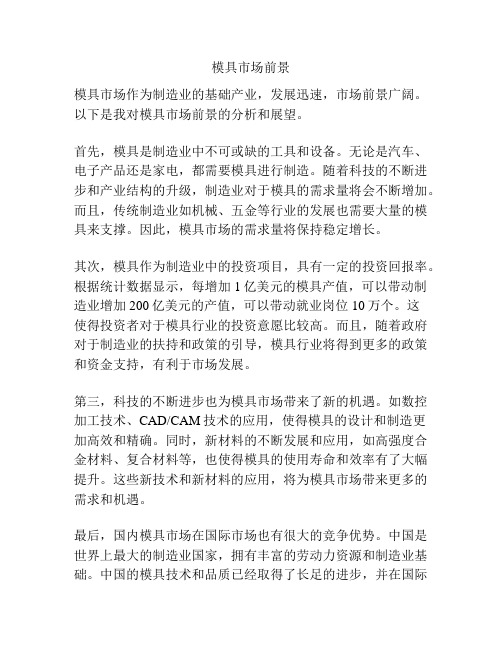 模具市场前景

模具市场作为制造业的基础产业，发展迅速，市场前景广阔。以下是我对模具市场前景的分析和展望。

首先，模具是制造业中不可或缺的工具和设备。无论是汽车、电子产品还是家电，都需要模具进行制造。随着科技的不断进步和产业结构的升级，制造业对于模具的需求量将会不断增加。而且，传统制造业如机械、五金等行业的发展也需要大量的模具来支撑。因此，模具市场的需求量将保持稳定增长。

其次，模具作为制造业中的投资项目，具有一定的投资回报率。根据统计数据显示，每增加 1 亿美元的模具产值，可以带动制造业增加 200 亿美元的产值，可以带动就业岗位 10 万个。这使得投资者对于模具行业的投资意愿比较高。而且，随着政府对于制造业的扶持和政策的引导，模具行业将得到更多的政策和资金支持，有利于市场发展。

第三，科技的不断进步也为模具市场带来了新的机遇。如数控加工技术、CAD/CAM 技术的应用，使得模具的设计和制造更加高效和精确。同时，新材料的不断发展和应用，如高强度合金材料、复合材料等，也使得模具的使用寿命和效率有了大幅提升。这些新技术和新材料的应用，将为模具市场带来更多的需求和机遇。

最后，国内模具市场在国际市场也有很大的竞争优势。中国是世界上最大的制造业国家，拥有丰富的劳动力资源和制造业基础。中国的模具技术和品质已经取得了长足的进步，并在国际